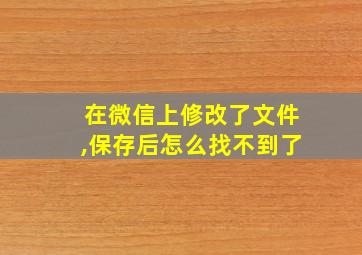 在微信上修改了文件,保存后怎么找不到了